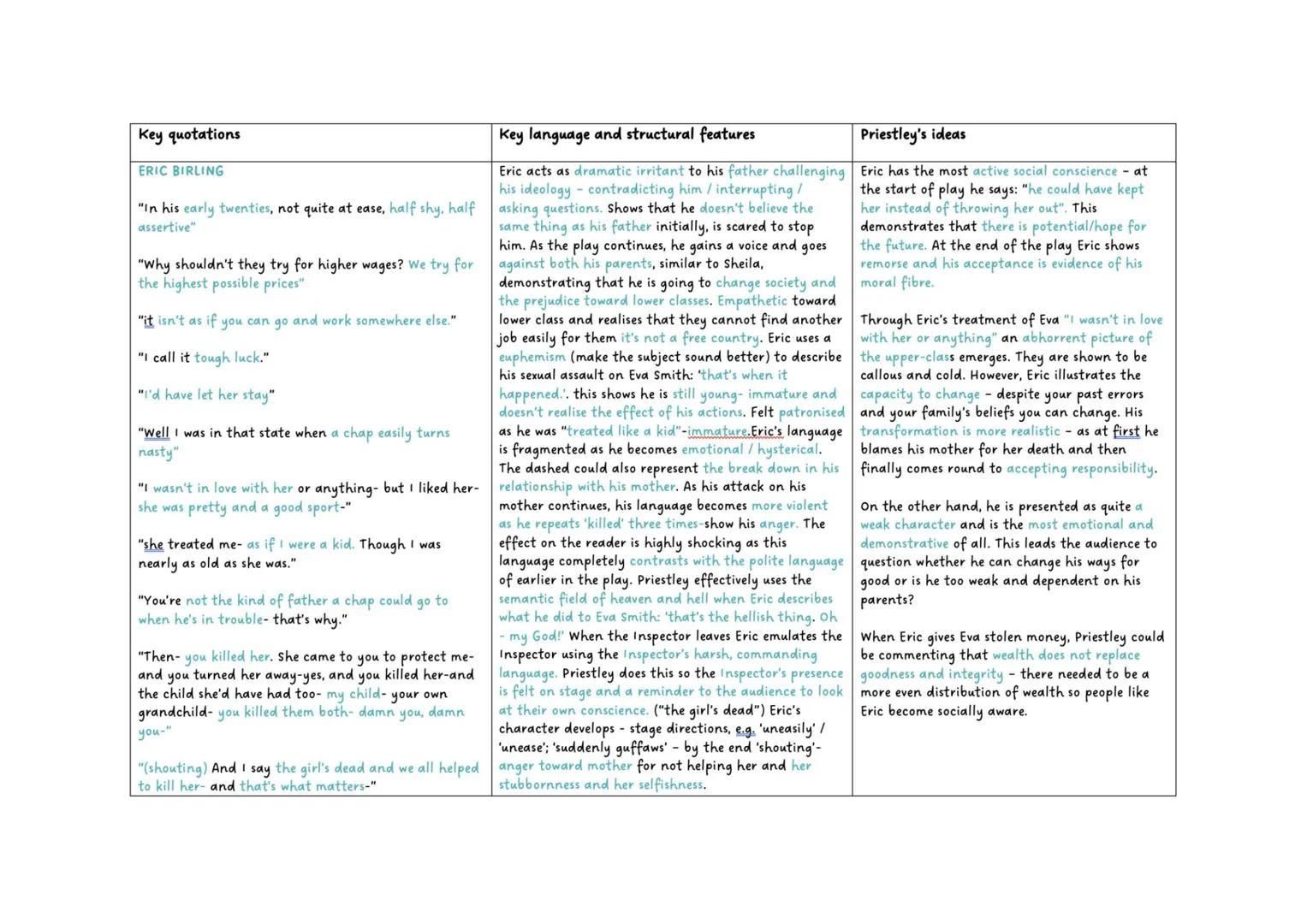 | Key quotations | Key language and structural features | Priestley's ideas |
|---|---|---|
| ERIC BIRLING<br><br>"In his early twenties, not quite at ease, half shy, half assertive"<br><br>"Why shouldn't they try for higher wages? We try for the highest possible prices"<br><br>"it isn't as if you can go and work somewhere else."<br><br>"I call it tough luck."<br><br>"I'd have let her stay"<br><br>"Well I was in that state when a chap easily turns nasty"<br><br>"I wasn't in love with her or anything- but I liked her- she was pretty and a good sport-"<br><br>"she treated me- as if I were a kid. Though I was nearly as old as she was."<br><br>"You're not the kind of father a chap could go to when he's in trouble- that's why."<br><br>"Then- you killed her. She came to you to protect me- and you turned her away-yes, and you killed her-and the child she'd have had too- my child- your own grandchild- you killed them both- damn you, damn you-"<br><br>"(shouting) And I say the girl's dead and we all helped to kill her- and that's what matters-" | Eric acts as dramatic irritant to his father challenging his ideology - contradicting him / interrupting / asking questions. Shows that he doesn't believe the same thing as his father initially, is scared to stop him. As the play continues, he gains a voice and goes against both his parents, similar to Sheila, demonstrating that he is going to change society and the prejudice toward lower classes. Empathetic toward lower class and realises that they cannot find another job easily for them it's not a free country. Eric uses a euphemism (make the subject sound better) to describe his sexual assault on Eva Smith: 'that's when it happened.'. this shows he is still young- immature and doesn't realise the effect of his actions. Felt patronised as he was "treated like a kid"-immature.Eric's language is fragmented as he becomes emotional / hysterical. The dashed could also represent the break down in his relationship with his mother. As his attack on his mother continues, his language becomes more violent as he repeats 'killed' three times-show his anger. The effect on the reader is highly shocking as this language completely contrasts with the polite language of earlier in the play. Priestley effectively uses the semantic field of heaven and hell when Eric describes what he did to Eva Smith: 'that's the hellish thing. Oh - my God!' When the Inspector leaves Eric emulates the Inspector using the Inspector's harsh, commanding language. Priestley does this so the Inspector's presence is felt on stage and a reminder to the audience to look at their own conscience. ("the girl's dead") Eric's character develops - stage directions, e.g. 'uneasily' / 'unease'; 'suddenly guffaws' - by the end 'shouting'- anger toward mother for not helping her and her stubbornness and her selfishness. | Eric has the most active social conscience - at the start of play he says: "he could have kept her instead of throwing her out". This demonstrates that there is potential/hope for the future. At the end of the play Eric shows remorse and his acceptance is evidence of his moral fibre.<br><br>Through Eric's treatment of Eva "I wasn't in love with her or anything" an abhorrent picture of the upper-class emerges. They are shown to be callous and cold. However, Eric illustrates the capacity to change - despite your past errors and your family's beliefs you can change. His transformation is more realistic - as at first he blames his mother for her death and then finally comes round to accepting responsibility.<br><br>On the other hand, he is presented as quite a weak character and is the most emotional and demonstrative of all. This leads the audience to question whether he can change his ways for good or is he too weak and dependent on his parents?<br><br>When Eric gives Eva stolen money, Priestley could be commenting that wealth does not replace goodness and integrity - there needed to be a more even distribution of wealth so people like Eric become socially aware. |